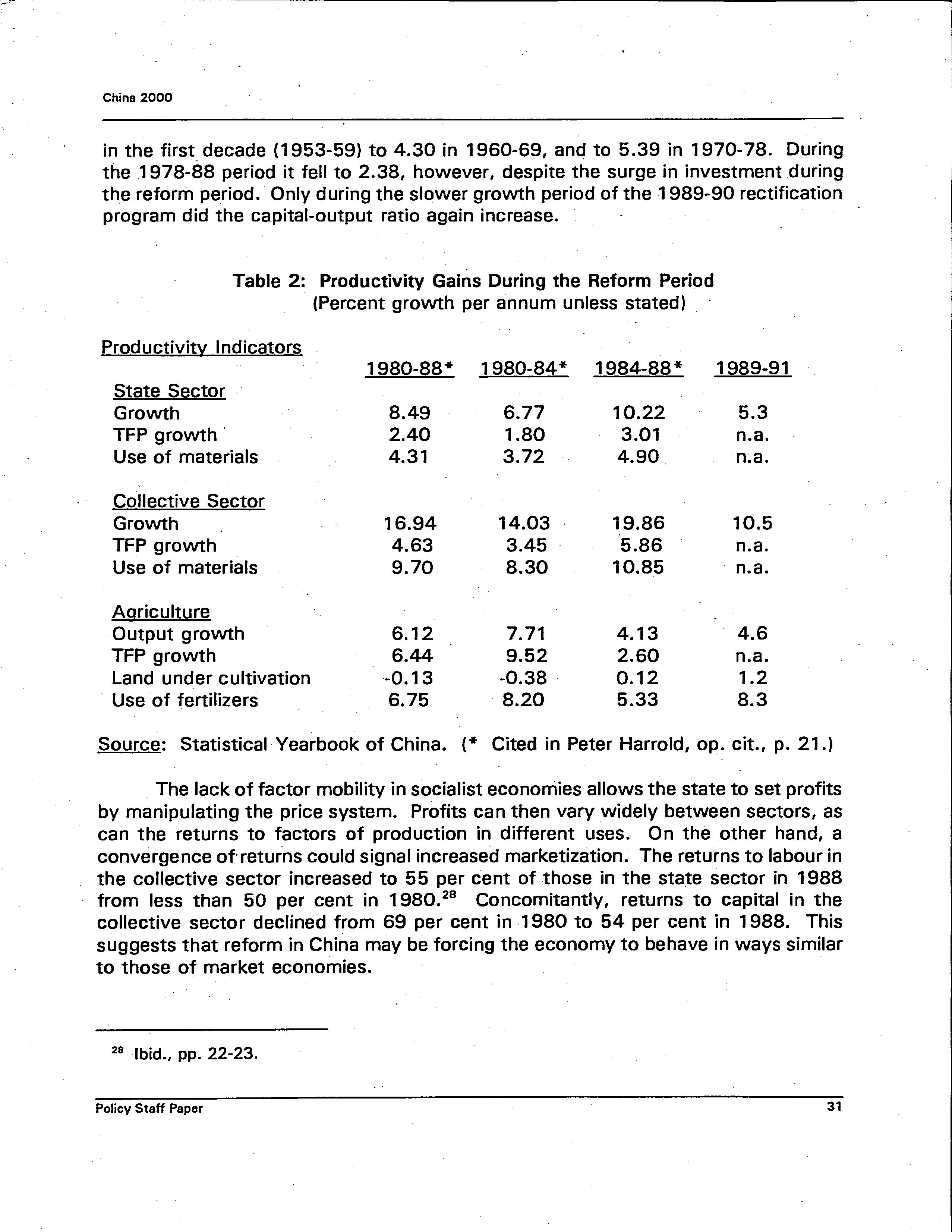 China 2000

in the first decade (1953-59) to 4.30 in 1960-69, and to 5.39 in 1970-78. During the 1978-88 period it fell to 2.38, however, despite the surge in investment during the reform period. Only during the slower growth period of the 1989-90 rectification program did the capital-output ratio again increase.

Table 2: Productivity Gains During the Reform Period
(Percent growth per annum unless stated)

| Productivity Indicators | 1980-88* | 1980-84* | 1984-88* | 1989-91 |
|---|---|---|---|---|
| State Sector | | | | |
| Growth | 8.49 | 6.77 | 10.22 | 5.3 |
| TFP growth | 2.40 | 1.80 | 3.01 | n.a. |
| Use of materials | 4.31 | 3.72 | 4.90 | n.a. |
| Collective Sector | | | | |
| Growth | 16.94 | 14.03 | 19.86 | 10.5 |
| TFP growth | 4.63 | 3.45 | 5.86 | n.a. |
| Use of materials | 9.70 | 8.30 | 10.85 | n.a. |
| Agriculture | | | | |
| Output growth | 6.12 | 7.71 | 4.13 | 4.6 |
| TFP growth | 6.44 | 9.52 | 2.60 | n.a. |
| Land under cultivation | -0.13 | -0.38 | 0.12 | 1.2 |
| Use of fertilizers | 6.75 | 8.20 | 5.33 | 8.3 |

Source: Statistical Yearbook of China. (* Cited in Peter Harrold, op. cit., p. 21.)

The lack of factor mobility in socialist economies allows the state to set profits by manipulating the price system. Profits can then vary widely between sectors, as can the returns to factors of production in different uses. On the other hand, a convergence of returns could signal increased marketization. The returns to labour in the collective sector increased to 55 per cent of those in the state sector in 1988 from less than 50 per cent in 1980.$^{28}$ Concomitantly, returns to capital in the collective sector declined from 69 per cent in 1980 to 54 per cent in 1988. This suggests that reform in China may be forcing the economy to behave in ways similar to those of market economies.

$^{28}$ Ibid., pp. 22-23.

Policy Staff Paper 31